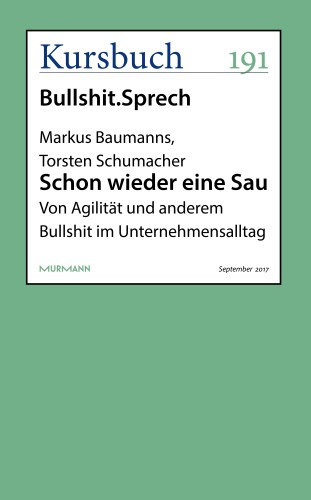 Kursbuch 191

Bullshit.Sprech

Markus Baumanns,
Torsten Schumacher
Schon wieder eine Sau
Von Agilität und anderem Bullshit im Unternehmensalltag

MURMANN

September 2017